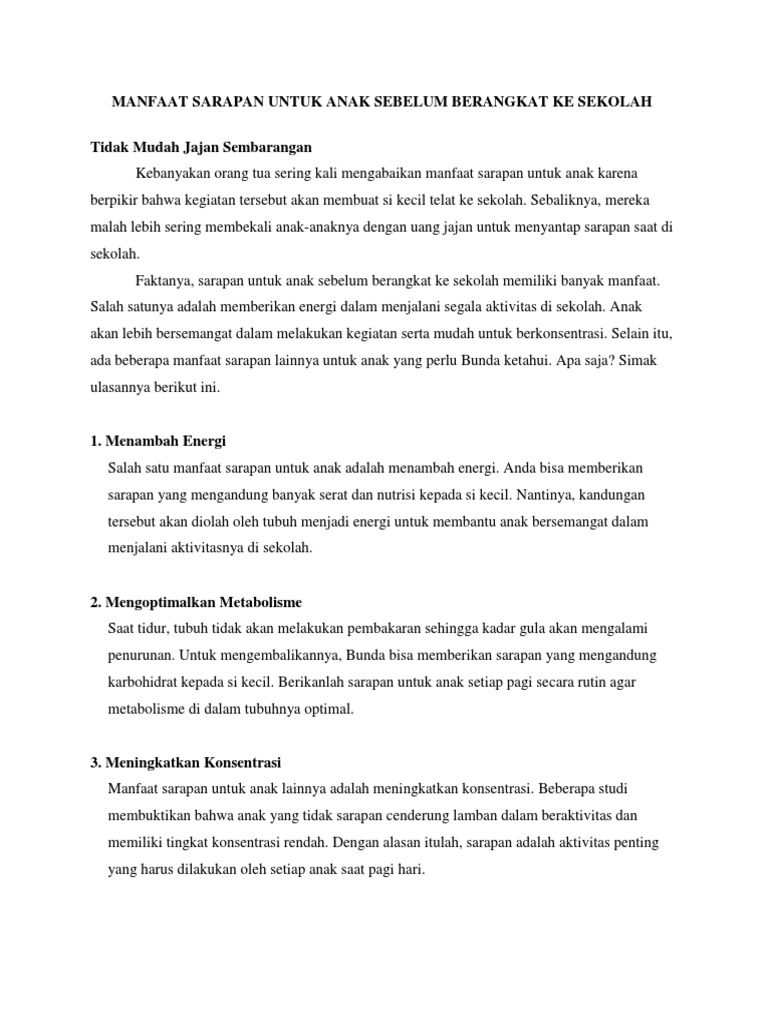 MANFAAT SARAPAN UNTUK ANAK SEBELUM BERANGKAT KE SEKOLAH

Tidak Mudah Jajan Sembarangan

Kebanyakan orang tua sering kali mengabaikan manfaat sarapan untuk anak karena berpikir bahwa kegiatan tersebut akan membuat si kecil telat ke sekolah. Sebaliknya, mereka malah lebih sering membekali anak-anaknya dengan uang jajan untuk menyantap sarapan saat di sekolah.

Faktanya, sarapan untuk anak sebelum berangkat ke sekolah memiliki banyak manfaat. Salah satunya adalah memberikan energi dalam menjalani segala aktivitas di sekolah. Anak akan lebih bersemangat dalam melakukan kegiatan serta mudah untuk berkonsentrasi. Selain itu, ada beberapa manfaat sarapan lainnya untuk anak yang perlu Bunda ketahui. Apa saja? Simak ulasannya berikut ini.

1. Menambah Energi

Salah satu manfaat sarapan untuk anak adalah menambah energi. Anda bisa memberikan sarapan yang mengandung banyak serat dan nutrisi kepada si kecil. Nantinya, kandungan tersebut akan diolah oleh tubuh menjadi energi untuk membantu anak bersemangat dalam menjalani aktivitasnya di sekolah.

2. Mengoptimalkan Metabolisme

Saat tidur, tubuh tidak akan melakukan pembakaran sehingga kadar gula akan mengalami penurunan. Untuk mengembalikannya, Bunda bisa memberikan sarapan yang mengandung karbohidrat kepada si kecil. Berikanlah sarapan untuk anak setiap pagi secara rutin agar metabolisme di dalam tubuhnya optimal.

3. Meningkatkan Konsentrasi

Manfaat sarapan untuk anak lainnya adalah meningkatkan konsentrasi. Beberapa studi membuktikan bahwa anak yang tidak sarapan cenderung lamban dalam beraktivitas dan memiliki tingkat konsentrasi rendah. Dengan alasan itulah, sarapan adalah aktivitas penting yang harus dilakukan oleh setiap anak saat pagi hari.